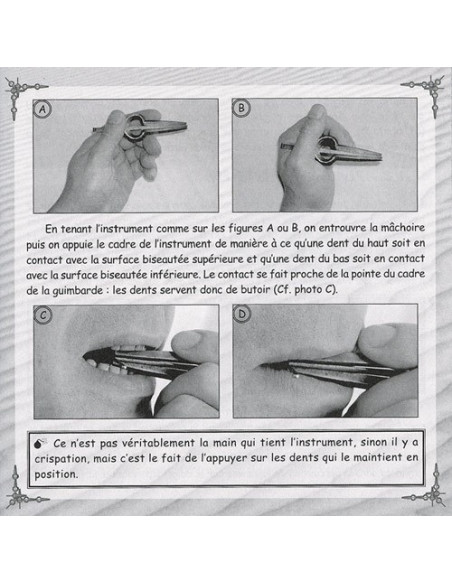 A

B

En tenant l'instrument comme sur les figures A ou B, on entrouvre la mâchoire puis on appuie le cadre de l'instrument de manière à ce qu'une dent du haut soit en contact avec la surface biseautée supérieure et qu'une dent du bas soit en contact avec la surface biseautée inférieure. Le contact se fait proche de la pointe du cadre de la guimbarde : les dents servent donc de butoir (Cf. photo C).

C

D

Ce n'est pas véritablement la main qui tient l'instrument, sinon il y a crispation, mais c'est le fait de l'appuyer sur les dents qui le maintient en position.